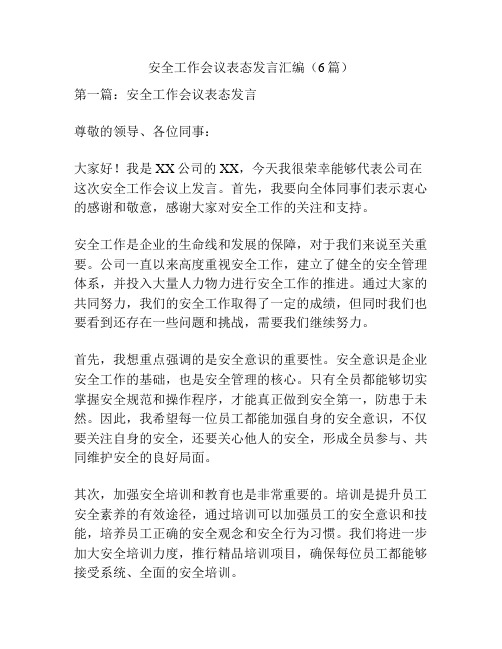 安全工作会议表态发言汇编（6篇）

第一篇：安全工作会议表态发言

尊敬的领导、各位同事：

大家好！我是XX公司的XX，今天我很荣幸能够代表公司在这次安全工作会议上发言。首先，我要向全体同事们表示衷心的感谢和敬意，感谢大家对安全工作的关注和支持。

安全工作是企业的生命线和发展的保障，对于我们来说至关重要。公司一直以来高度重视安全工作，建立了健全的安全管理体系，并投入大量人力物力进行安全工作的推进。通过大家的共同努力，我们的安全工作取得了一定的成绩，但同时我们也要看到还存在一些问题和挑战，需要我们继续努力。

首先，我想重点强调的是安全意识的重要性。安全意识是企业安全工作的基础，也是安全管理的核心。只有全员都能够切实掌握安全规范和操作程序，才能真正做到安全第一，防患于未然。因此，我希望每一位员工都能加强自身的安全意识，不仅要关注自身的安全，还要关心他人的安全，形成全员参与、共同维护安全的良好局面。

其次，加强安全培训和教育也是非常重要的。培训是提升员工安全素养的有效途径，通过培训可以加强员工的安全意识和技能，培养员工正确的安全观念和安全行为习惯。我们将进一步加大安全培训力度，推行精品培训项目，确保每位员工都能够接受系统、全面的安全培训。